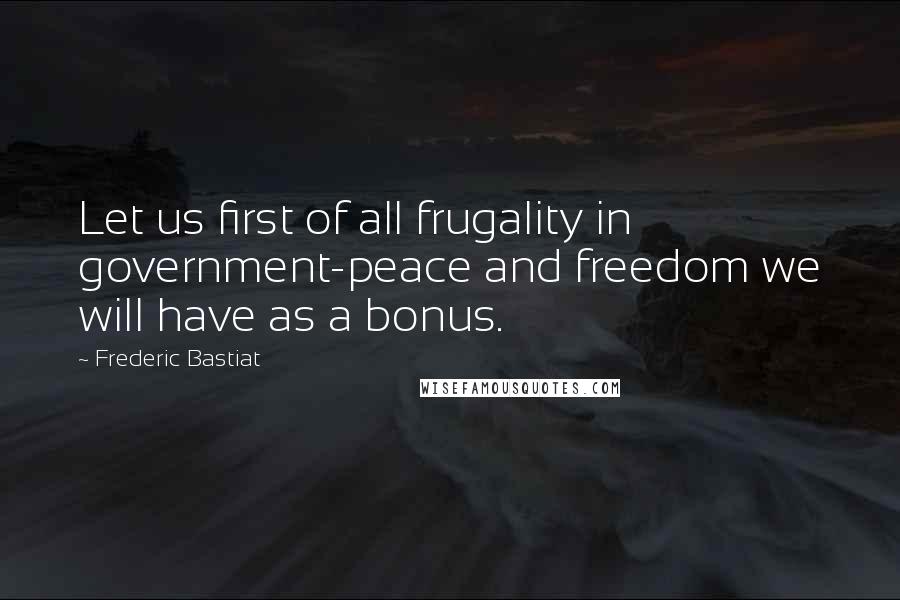 Let us first of all frugality in government-peace and freedom we will have as a bonus.

~ Frederic Bastiat

WISEFAMOUSQUOTES.COM